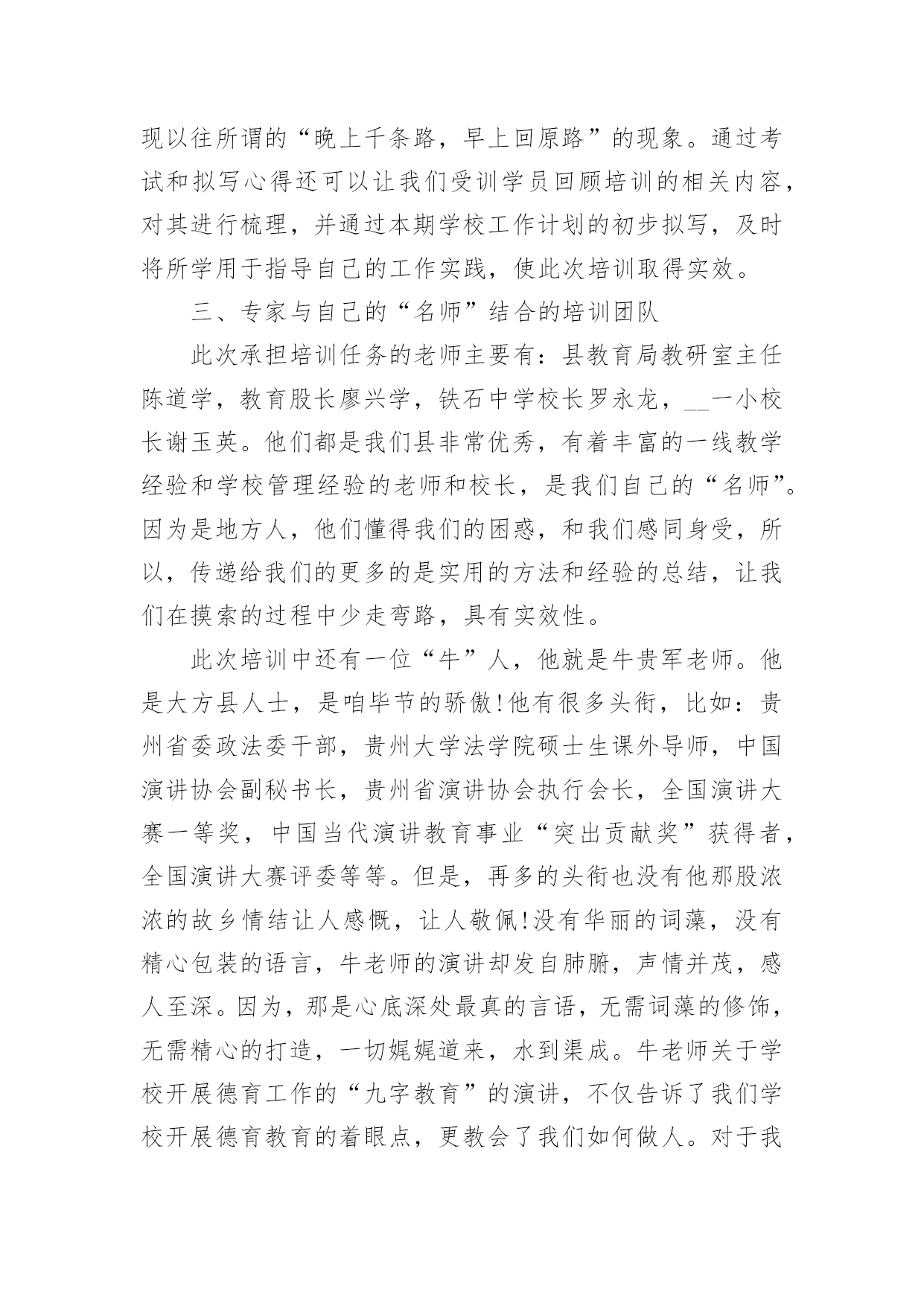 现以往所谓的“晚上千条路，早上回原路”的现象。通过考试和拟写心得还可以让我们受训学员回顾培训的相关内容，对其进行梳理，并通过本期学校工作计划的初步拟写，及时将所学用于指导自己的工作实践，使此次培训取得实效。

三、专家与自己的“名师”结合的培训团队

此次承担培训任务的老师主要有：县教育局教研室主任陈道学，教育股长廖兴学，铁石中学校长罗永龙，__一小校长谢玉英。他们都是我们县非常优秀，有着丰富的一线教学经验和学校管理经验的老师和校长，是我们自己的“名师”。因为是地方人，他们懂得我们的困惑，和我们感同身受，所以，传递给我们的更多的是实用的方法和经验的总结，让我们在摸索的过程中少走弯路，具有实效性。

此次培训中还有一位“牛”人，他就是牛贵军老师。他是大方县人士，是咱毕节的骄傲!他有很多头衔，比如：贵州省委政法委干部，贵州大学法学院硕士生课外导师，中国演讲协会副秘书长，贵州省演讲协会执行会长，全国演讲大赛一等奖，中国当代演讲教育事业“突出贡献奖”获得者，全国演讲大赛评委等等。但是，再多的头衔也没有他那股浓浓的故乡情结让人感慨，让人敬佩!没有华丽的词藻，没有精心包装的语言，牛老师的演讲却发自肺腑，声情并茂，感人至深。因为，那是心底深处最真的言语，无需词藻的修饰，无需精心的打造，一切娓娓道来，水到渠成。牛老师关于学校开展德育工作的“九字教育”的演讲，不仅告诉了我们学校开展德育教育的着眼点，更教会了我们如何做人。对于我